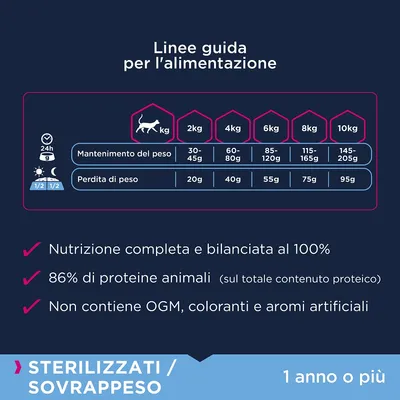 Linee guida
per l'alimentazione

| kg | 2kg | 4kg | 6kg | 8kg | 10kg |
|---|---|---|---|---|---|
| Mantenimento del peso | 30-45g | 60-80g | 85-120g | 115-165g | 145-205g |
| Perdita di peso | 20g | 40g | 55g | 75g | 95g |

24h

1/2 1/2

Nutrizione completa e bilanciata al 100%

86% di proteine animali (sul totale contenuto proteico)

Non contiene OGM, coloranti e aromi artificiali

STERILIZZATI / SOVRAPPESO

1 anno o più